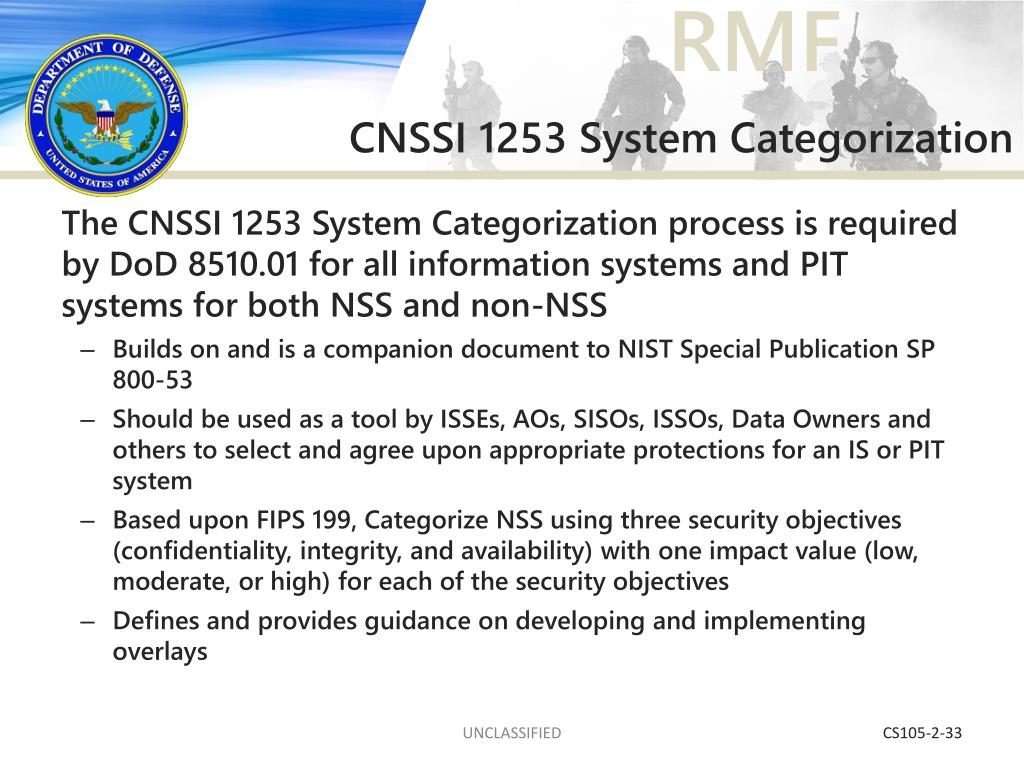 DEPARTMENT OF DEFENSE
UNITED STATES OF AMERICA

RMF

CNSSI 1253 System Categorization

The CNSSI 1253 System Categorization process is required by DoD 8510.01 for all information systems and PIT systems for both NSS and non-NSS

– Builds on and is a companion document to NIST Special Publication SP 800-53

– Should be used as a tool by ISSEs, AOs, SISOs, ISSOs, Data Owners and others to select and agree upon appropriate protections for an IS or PIT system

– Based upon FIPS 199, Categorize NSS using three security objectives (confidentiality, integrity, and availability) with one impact value (low, moderate, or high) for each of the security objectives

– Defines and provides guidance on developing and implementing overlays

UNCLASSIFIED

CS105-2-33